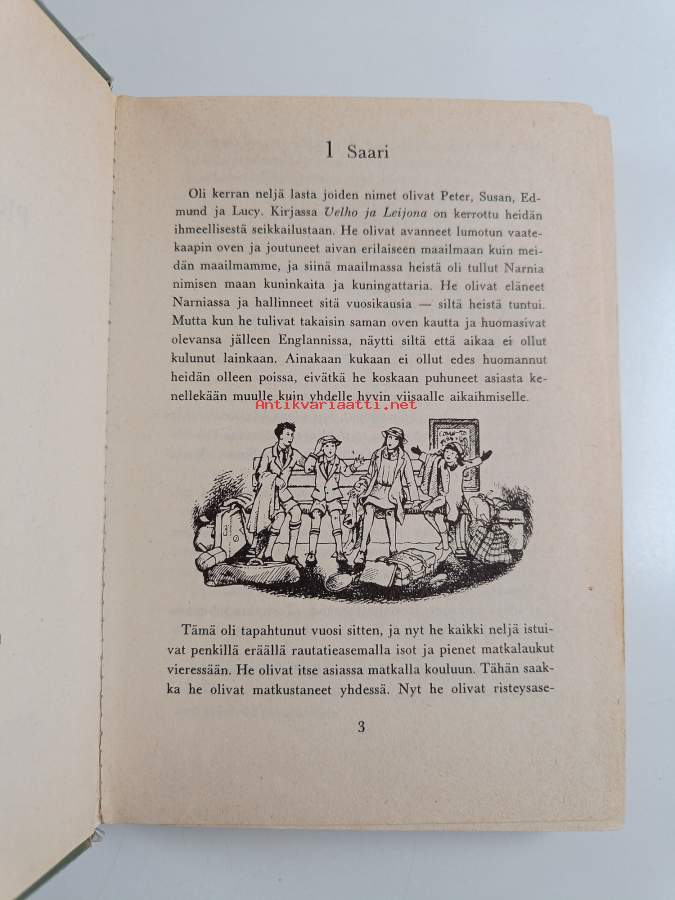 1 Saari

Oli kerran neljä lasta joiden nimet olivat Peter, Susan, Edmund ja Lucy. Kirjassa Velho ja Leijona on kerrottu heidän ihmeellisestä seikkailustaan. He olivat avanneet lumotun vaatekaapin oven ja joutuneet aivan erilaiseen maailmaan kuin meidän maailmamme, ja siinä maailmassa heistä oli tullut Narnia nimisen maan kuninkaita ja kuningattaria. He olivat eläneet Narniassa ja hallinneet sitä vuosikausia — siltä heistä tuntui. Mutta kun he tulivat takaisin saman oven kautta ja huomasivat olevansa jälleen Englannissa, näytti siltä että aikaa ei ollut kulunut lainkaan. Ainakaan kukaan ei ollut edes huomannut heidän olleen poissa, eivätkä he koskaan puhuneet asiasta kenellekään muulle kuin yhdelle hyvin viisaalle aikaihmiselle.

Antikvariaatti.net

Tämä oli tapahtunut vuosi sitten, ja nyt he kaikki neljä istuivat penkillä eräällä rautatieasemalla isot ja pienet matkalaukut vieressään. He olivat itse asiassa matkalla kouluun. Tähän saakka he olivat matkustaneet yhdessä. Nyt he olivat risteysase-

3